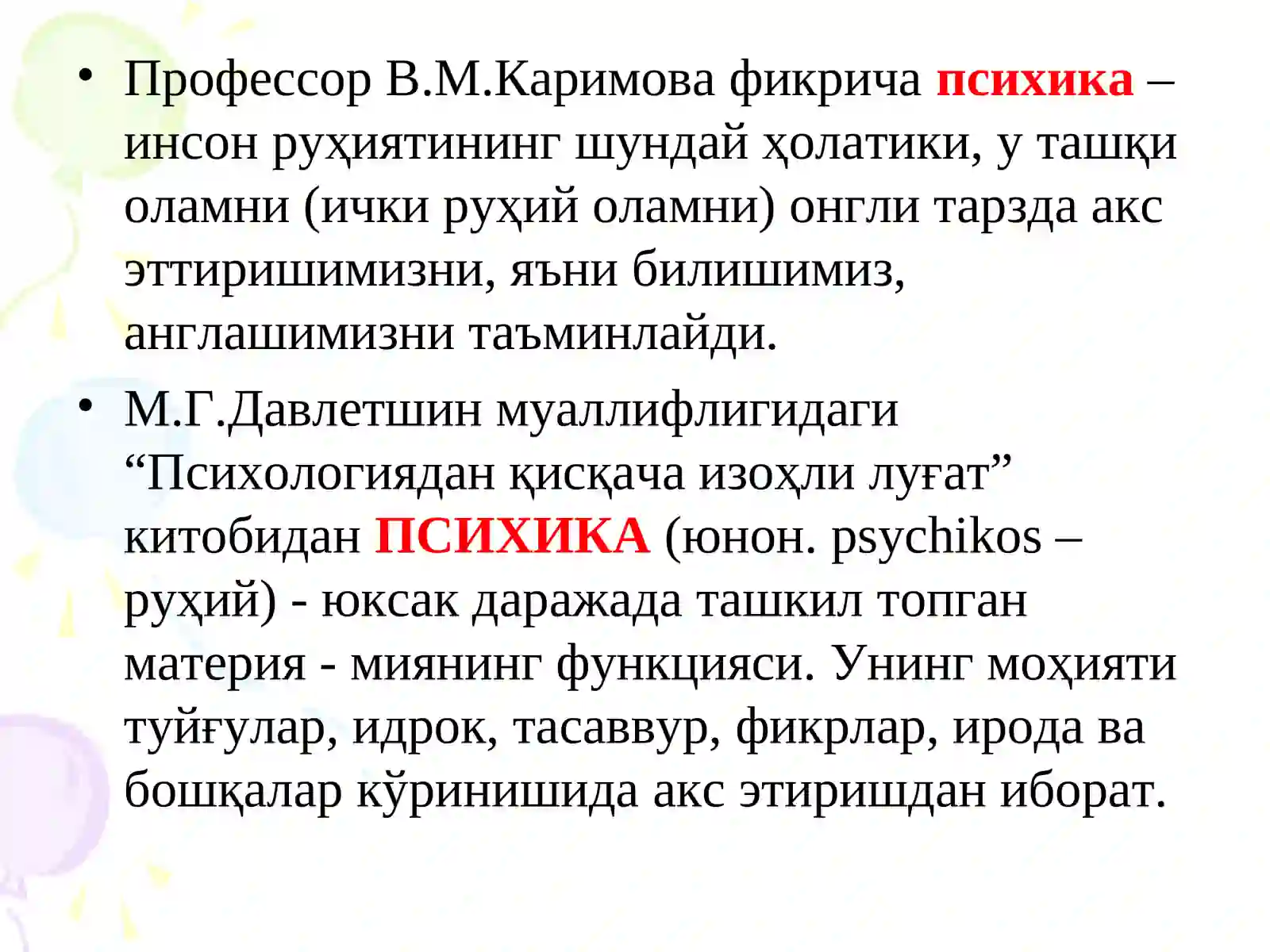 • Профессор В.М.Каримова фикрича психика – инсон руҳиятининг шундай ҳолатики, у ташқи оламни (ички руҳий оламни) онгли тарзда акс эттиришимизни, яъни билишимиз, англашимизни таъминлайди.

• М.Г.Давлетшин муаллифлигидаги “Психологиядан қисқача изоҳли луғат” китобидан ПСИХИКА (юнон. psychikos – руҳий) - юксак даражада ташкил топган материя - миянинг функцияси. Унинг моҳияти туйғулар, идрок, тасаввур, фикрлар, ирода ва бошқалар кўринишида акс этиришдан иборат.